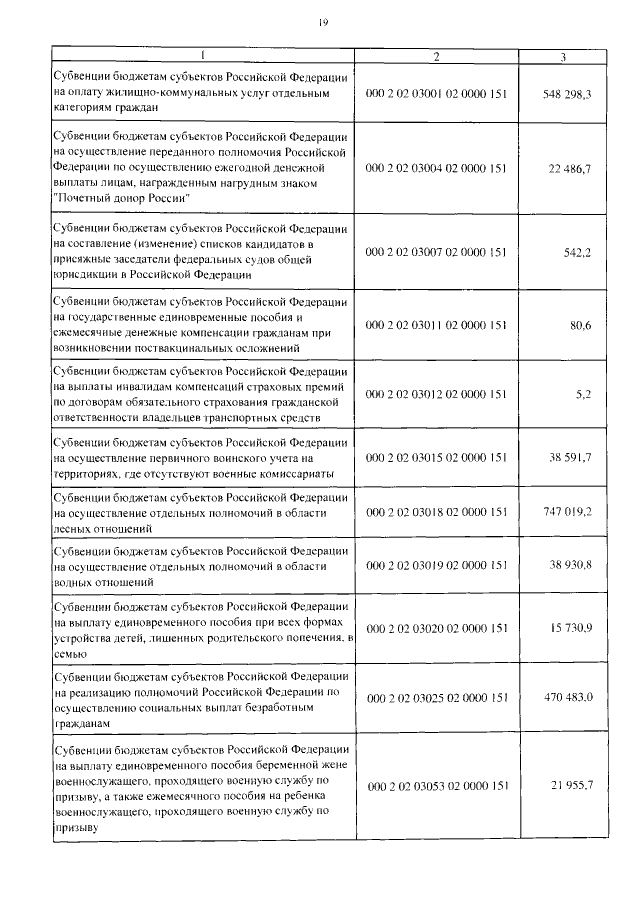 19

| 1 | 2 | 3 |
|---|---|---|
| Субвенции бюджетам субъектов Российской Федерации на оплату жилищно-коммунальных услуг отдельным категориям граждан | 000 2 02 03001 02 0000 151 | 548 298,3 |
| Субвенции бюджетам субъектов Российской Федерации на осуществление переданного полномочия Российской Федерации по осуществлению ежегодной денежной выплаты лицам, награжденным нагрудным знаком "Почетный донор России" | 000 2 02 03004 02 0000 151 | 22 486,7 |
| Субвенции бюджетам субъектов Российской Федерации на составление (изменение) списков кандидатов в присяжные заседатели федеральных судов общей юрисдикции в Российской Федерации | 000 2 02 03007 02 0000 151 | 542,2 |
| Субвенции бюджетам субъектов Российской Федерации на государственные единовременные пособия и ежемесячные денежные компенсации гражданам при возникновении поствакцинальных осложнений | 000 2 02 03011 02 0000 151 | 80,6 |
| Субвенции бюджетам субъектов Российской Федерации на выплаты инвалидам компенсаций страховых премий по договорам обязательного страхования гражданской ответственности владельцев транспортных средств | 000 2 02 03012 02 0000 151 | 5,2 |
| Субвенции бюджетам субъектов Российской Федерации на осуществление первичного воинского учета на территориях, где отсутствуют военные комиссариаты | 000 2 02 03015 02 0000 151 | 38 591,7 |
| Субвенции бюджетам субъектов Российской Федерации на осуществление отдельных полномочий в области лесных отношений | 000 2 02 03018 02 0000 151 | 747 019,2 |
| Субвенции бюджетам субъектов Российской Федерации на осуществление отдельных полномочий в области водных отношений | 000 2 02 03019 02 0000 151 | 38 930,8 |
| Субвенции бюджетам субъектов Российской Федерации на выплату единовременного пособия при всех формах устройства детей, лишенных родительского попечения, в семью | 000 2 02 03020 02 0000 151 | 15 730,9 |
| Субвенции бюджетам субъектов Российской Федерации на реализацию полномочий Российской Федерации по осуществлению социальных выплат безработным гражданам | 000 2 02 03025 02 0000 151 | 470 483,0 |
| Субвенции бюджетам субъектов Российской Федерации на выплату единовременного пособия беременной жене военнослужащего, проходящего военную службу по призыву, а также ежемесячного пособия на ребенка военнослужащего, проходящего военную службу по призыву | 000 2 02 03053 02 0000 151 | 21 955,7 |